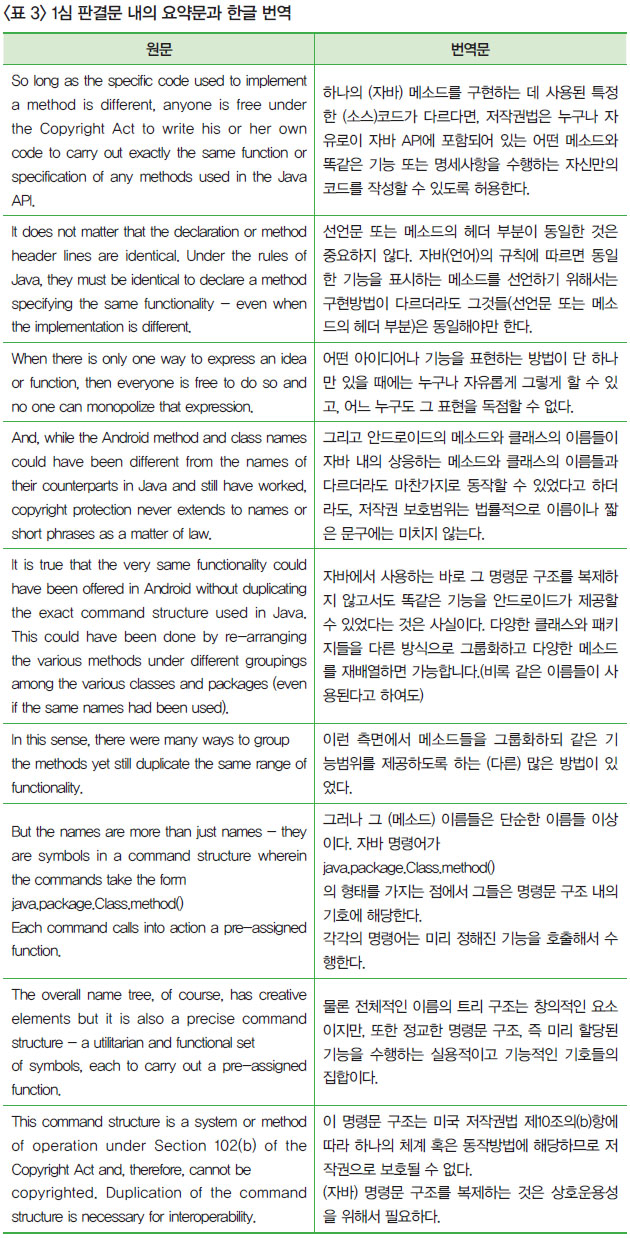 〈표 3〉 1심 판결문 내의 요약문과 한글 번역

| 원문 | 번역문 |
|---|---|
| So long as the specific code used to implement a method is different, anyone is free under the Copyright Act to write his or her own code to carry out exactly the same function or specification of any methods used in the Java API. | 하나의 (자바) 메소드를 구현하는 데 사용된 특정한 (소스)코드가 다르다면, 저작권법은 누구나 자유로이 자바 API에 포함되어 있는 어떤 메소드와 똑같은 기능 또는 명세사항을 수행하는 자신만의 코드를 작성할 수 있도록 허용한다. |
| It does not matter that the declaration or method header lines are identical. Under the rules of Java, they must be identical to declare a method specifying the same functionality – even when the implementation is different. | 선언문 또는 메소드의 헤더 부분이 동일한 것은 중요하지 않다. 자바(언어)의 규칙에 따르면 동일한 기능을 표시하는 메소드를 선언하기 위해서는 구현방법이 다르더라도 그것들(선언문 또는 메소드의 헤더 부분)은 동일해야만 한다. |
| When there is only one way to express an idea or function, then everyone is free to do so and no one can monopolize that expression. | 어떤 아이디어나 기능을 표현하는 방법이 단 하나만 있을 때에는 누구나 자유롭게 그렇게 할 수 있고, 어느 누구도 그 표현을 독점할 수 없다. |
| And, while the Android method and class names could have been different from the names of their counterparts in Java and still have worked, copyright protection never extends to names or short phrases as a matter of law. | 그리고 안드로이드의 메소드와 클래스의 이름들이 자바 내의 상응하는 메소드와 클래스의 이름들과 다르더라도 마찬가지로 동작할 수 있었다고 하더라도, 저작권 보호범위는 법률적으로 이름이나 짧은 문구에는 미치지 않는다. |
| It is true that the very same functionality could have been offered in Android without duplicating the exact command structure used in Java. This could have been done by re-arranging the various methods under different groupings among the various classes and packages (even if the same names had been used). | 자바에서 사용하는 바로 그 명령문 구조를 복제하지 않고서도 똑같은 기능을 안드로이드가 제공할 수 있었다는 것은 사실이다. 다양한 클래스와 패키지들을 다른 방식으로 그룹화하고 다양한 메소드를 재배열하면 가능합니다.(비록 같은 이름들이 사용된다고 하여도) |
| In this sense, there were many ways to group the methods yet still duplicate the same range of functionality. | 이런 측면에서 메소드들을 그룹화하되 같은 기능범위를 제공하도록 하는 (다른) 많은 방법이 있었다. |
| But the names are more than just names – they are symbols in a command structure wherein the commands take the form java.package.Class.method() Each command calls into action a pre-assigned function. | 그러나 그 (메소드) 이름들은 단순한 이름들 이상이다. 자바 명령어가 java.package.Class.method() 의 형태를 가지는 점에서 그들은 명령문 구조 내의 기호에 해당한다. 각각의 명령어는 미리 정해진 기능을 호출해서 수행한다. |
| The overall name tree, of course, has creative elements but it is also a precise command structure – a utilitarian and functional set of symbols, each to carry out a pre-assigned function. | 물론 전체적인 이름의 트리 구조는 창의적인 요소이지만, 또한 정교한 명령문 구조, 즉 미리 할당된 기능을 수행하는 실용적이고 기능적인 기호들의 집합이다. |
| This command structure is a system or method of operation under Section 102(b) of the Copyright Act and, therefore, cannot be copyrighted. Duplication of the command structure is necessary for interoperability. | 이 명령문 구조는 미국 저작권법 제10조의(b)항에 따라 하나의 체계 혹은 동작방법에 해당하므로 저작권으로 보호될 수 없다. (자바) 명령문 구조를 복제하는 것은 상호운용성을 위해서 필요하다. |